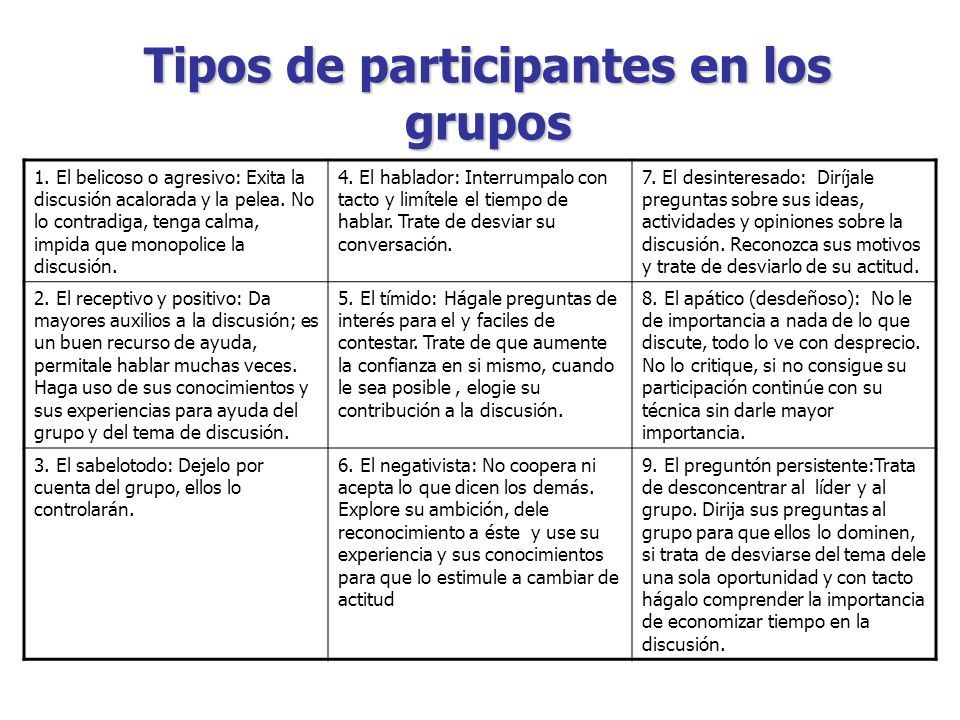 Tipos de participantes en los grupos

| 1. El belicoso o agresivo: Exita la discusión acalorada y la pelea. No lo contradiga, tenga calma, impida que monopolice la discusión. | 4. El hablador: Interrumpalo con tacto y limítele el tiempo de hablar. Trate de desviar su conversación. | 7. El desinteresado: Diríjale preguntas sobre sus ideas, actividades y opiniones sobre la discusión. Reconozca sus motivos y trate de desviarlo de su actitud. |
|---|---|---|
| 2. El receptivo y positivo: Da mayores auxilios a la discusión; es un buen recurso de ayuda, permitale hablar muchas veces. Haga uso de sus conocimientos y sus experiencias para ayuda del grupo y del tema de discusión. | 5. El tímido: Hágale preguntas de interés para el y faciles de contestar. Trate de que aumente la confianza en si mismo, cuando le sea posible , elogie su contribución a la discusión. | 8. El apático (desdeñoso): No le de importancia a nada de lo que discute, todo lo ve con desprecio. No lo critique, si no consigue su participación continúe con su técnica sin darle mayor importancia. |
| 3. El sabelotodo: Dejelo por cuenta del grupo, ellos lo controlarán. | 6. El negativista: No coopera ni acepta lo que dicen los demás. Explore su ambición, dele reconocimiento a éste y use su experiencia y sus conocimientos para que lo estimule a cambiar de actitud | 9. El preguntón persistente:Trata de desconcentrar al líder y al grupo. Dirija sus preguntas al grupo para que ellos lo dominen, si trata de desviarse del tema dele una sola oportunidad y con tacto hágalo comprender la importancia de economizar tiempo en la discusión. |